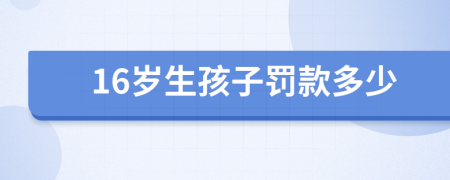 16岁生孩子罚款多少